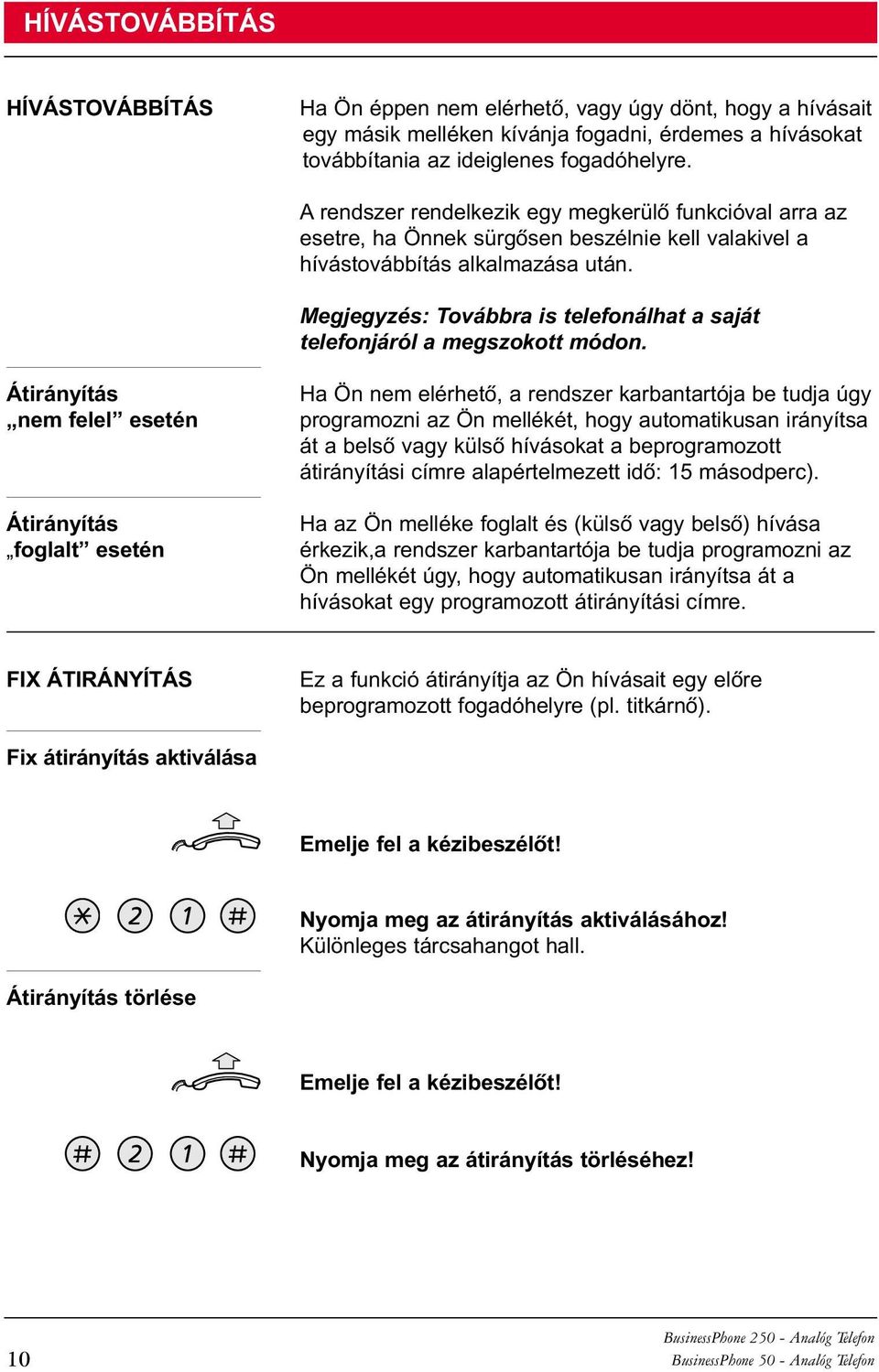 HÍVÁSTOVÁBBÍTÁS

HÍVÁSTOVÁBBÍTÁS

Ha Ön éppen nem elérhető, vagy úgy dönt, hogy a hívásait egy másik melléken kívánja fogadni, érdemes a hívásokat továbbítania az ideiglenes fogadóhelyre.

A rendszer rendelkezik egy megkerülő funkcióval arra az esetre, ha Önnek sürgősen beszélnie kell valakivel a hívástovábbítás alkalmazása után.

Megjegyzés: Továbbra is telefonálhat a saját telefonjáról a megszokott módon.

Átirányítás „nem felel” esetén

Ha Ön nem elérhető, a rendszer karbantartója be tudja úgy programozni az Ön mellékét, hogy automatikusan irányítsa át a belső vagy külső hívásokat a beprogramozott átirányítási címre alapértelmezett idő: 15 másodperc).

Átirányítás „foglalt” esetén

Ha az Ön melléke foglalt és (külső vagy belső) hívása érkezik,a rendszer karbantartója be tudja programozni az Ön mellékét úgy, hogy automatikusan irányítsa át a hívásokat egy programozott átirányítási címre.

FIX ÁTIRÁNYÍTÁS

Ez a funkció átirányítja az Ön hívásait egy előre beprogramozott fogadóhelyre (pl. titkárnő).

Fix átirányítás aktiválása

Emelje fel a kézibeszélőt!

* 2 1 #

Nyomja meg az átirányítás aktiválásához!
Különleges tárcsahangot hall.

Átirányítás törlése

Emelje fel a kézibeszélőt!

# 2 1 #

Nyomja meg az átirányítás törléséhez!

10

BusinessPhone 250 - Analóg Telefon
BusinessPhone 50 - Analóg Telefon